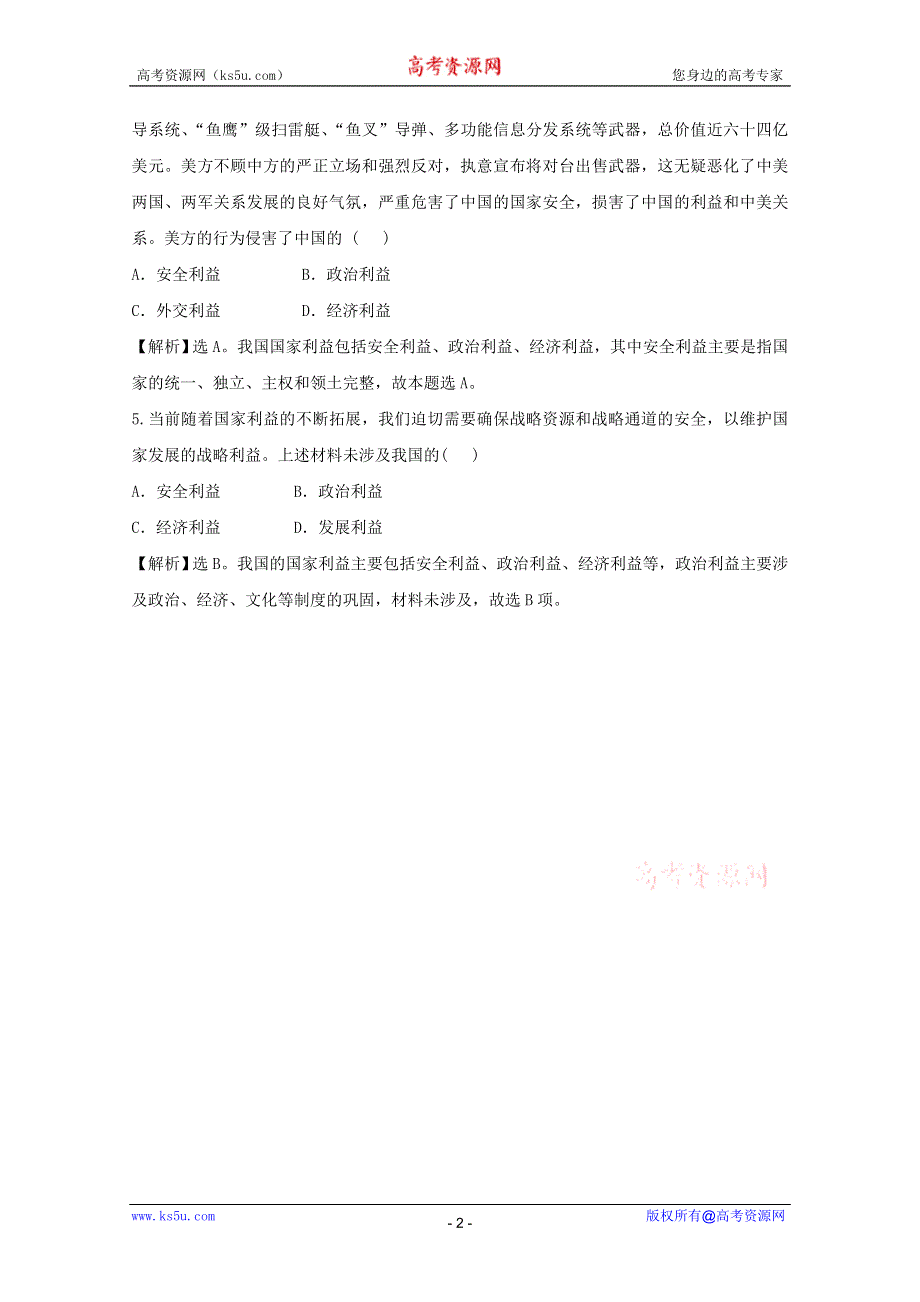 高考资源网（ks5u.com） 高考资源网 您身边的高考专家

导系统、“鱼鹰”级扫雷艇、“鱼叉”导弹、多功能信息分发系统等武器，总价值近六十四亿美元。美方不顾中方的严正立场和强烈反对，执意宣布将对台出售武器，这无疑恶化了中美两国、两军关系发展的良好气氛，严重危害了中国的国家安全，损害了中国的利益和中美关系。美方的行为侵害了中国的（ ）

A．安全利益 B．政治利益

C．外交利益 D．经济利益

【解析】选A。我国国家利益包括安全利益、政治利益、经济利益，其中安全利益主要是指国家的统一、独立、主权和领土完整，故本题选A。

5.当前随着国家利益的不断拓展，我们迫切需要确保战略资源和战略通道的安全，以维护国家发展的战略利益。上述材料未涉及我国的( )

A．安全利益 B．政治利益

C．经济利益 D．发展利益

【解析】选B。我国的国家利益主要包括安全利益、政治利益、经济利益等，政治利益主要涉及政治、经济、文化等制度的巩固，材料未涉及，故选B项。

高考资源网

www.ks5u.com - 2 - 版权所有@高考资源网